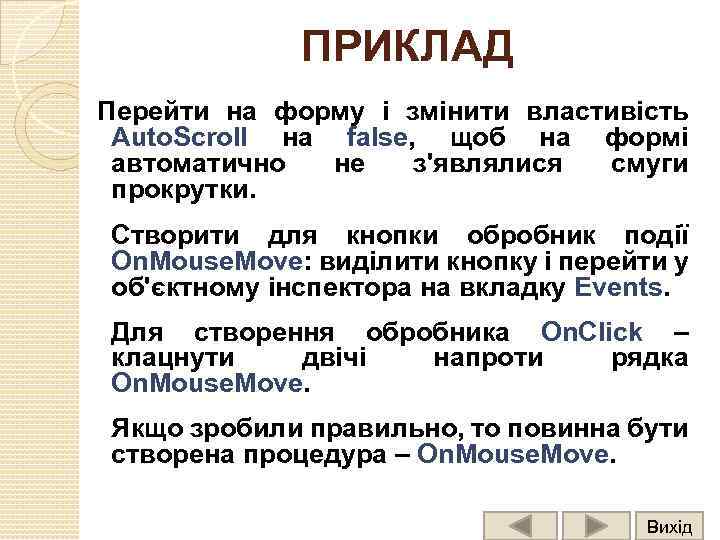 ПРИКЛАД

Перейти на форму і змінити властивість AutoScroll на false, щоб на формі автоматично не з'являлися смуги прокрутки.

Створити для кнопки обробник події OnMouseMove: виділити кнопку і перейти у об'єктному інспектора на вкладку Events.

Для створення обробника OnClick – клацнути двічі напроти рядка OnMouseMove.

Якщо зробили правильно, то повинна бути створена процедура – OnMouseMove.

Вихід